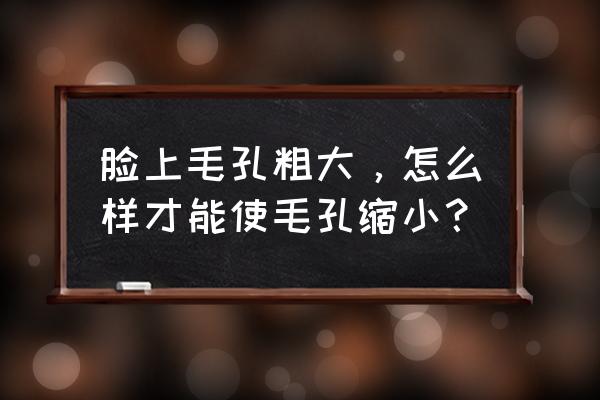 脸上毛孔粗大，怎么样才能使毛孔缩小？